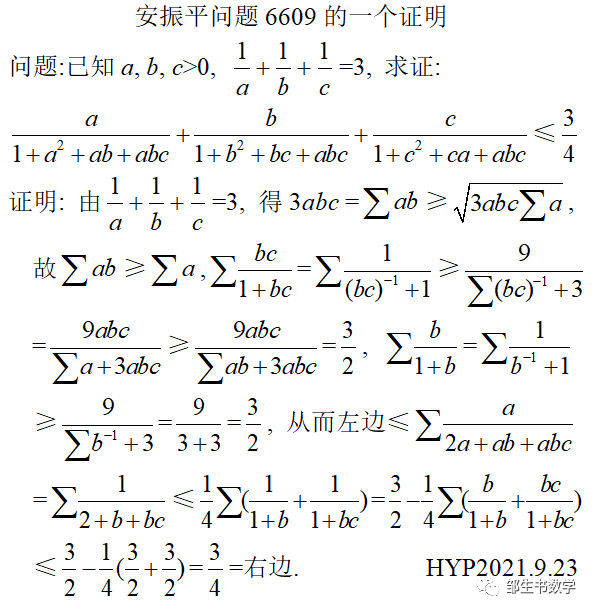 安振平问题 6609 的一个证明

问题:已知 $a, b, c>0$, $\frac{1}{a}+\frac{1}{b}+\frac{1}{c}=3$, 求证:

$\frac{a}{1+a^2+ab+abc}+\frac{b}{1+b^2+bc+abc}+\frac{c}{1+c^2+ca+abc}\leqslant\frac{3}{4}$

证明: 由 $\frac{1}{a}+\frac{1}{b}+\frac{1}{c}=3$, 得 $3abc=\sum ab\geqslant\sqrt{3abc\sum a}$,

故 $\sum ab\geqslant\sum a$, $\sum\frac{bc}{1+bc}=\sum\frac{1}{(bc)^{-1}+1}\geqslant\frac{9}{\sum(bc)^{-1}+3}$

$=\frac{9abc}{\sum a+3abc}\geqslant\frac{9abc}{\sum ab+3abc}=\frac{3}{2}$, $\sum\frac{b}{1+b}=\sum\frac{1}{b^{-1}+1}$

$\geqslant\frac{9}{\sum b^{-1}+3}=\frac{9}{3+3}=\frac{3}{2}$, 从而左边$\leqslant\sum\frac{a}{2a+ab+abc}$

$=\sum\frac{1}{2+b+bc}\leqslant\frac{1}{4}\sum(\frac{1}{1+b}+\frac{1}{1+bc})=\frac{3}{2}-\frac{1}{4}\sum(\frac{b}{1+b}+\frac{bc}{1+bc})$

$\leqslant\frac{3}{2}-\frac{1}{4}(\frac{3}{2}+\frac{3}{2})=\frac{3}{4}$=右边.

HYP2021.9.23

邹生书数学